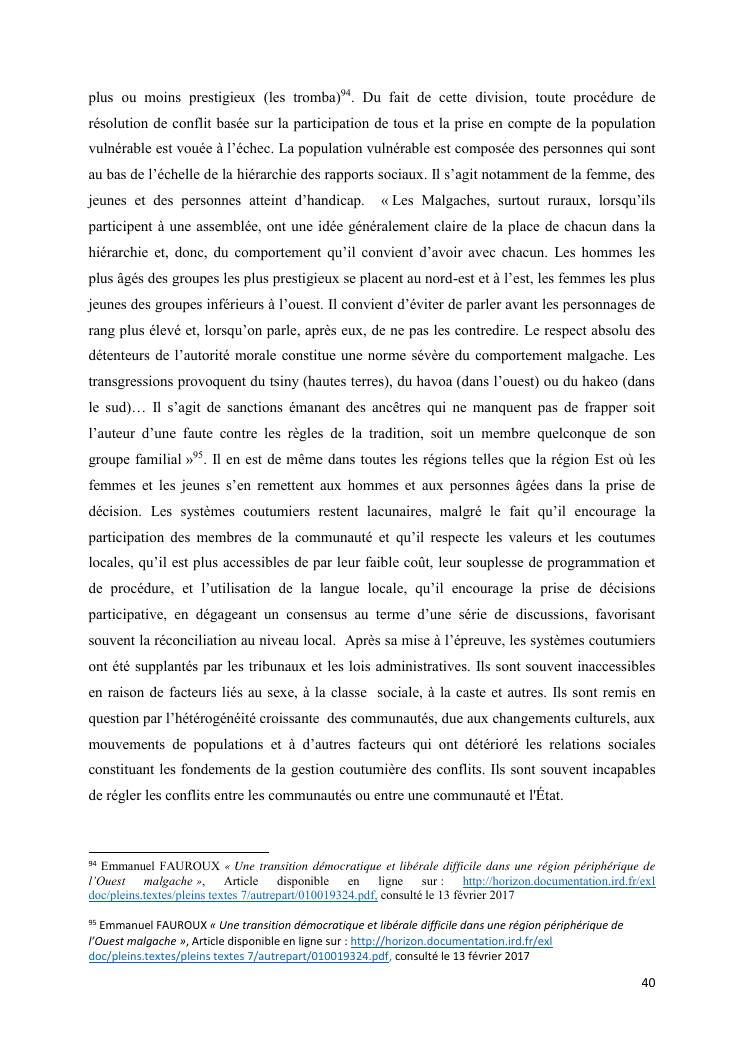 plus ou moins prestigieux (les tromba)$^{94}$. Du fait de cette division, toute procédure de résolution de conflit basée sur la participation de tous et la prise en compte de la population vulnérable est vouée à l'échec. La population vulnérable est composée des personnes qui sont au bas de l'échelle de la hiérarchie des rapports sociaux. Il s'agit notamment de la femme, des jeunes et des personnes atteint d'handicap. « Les Malgaches, surtout ruraux, lorsqu'ils participent à une assemblée, ont une idée généralement claire de la place de chacun dans la hiérarchie et, donc, du comportement qu'il convient d'avoir avec chacun. Les hommes les plus âgés des groupes les plus prestigieux se placent au nord-est et à l'est, les femmes les plus jeunes des groupes inférieurs à l'ouest. Il convient d'éviter de parler avant les personnages de rang plus élevé et, lorsqu'on parle, après eux, de ne pas les contredire. Le respect absolu des détenteurs de l'autorité morale constitue une norme sévère du comportement malgache. Les transgressions provoquent du tsiny (hautes terres), du havoa (dans l'ouest) ou du hakeo (dans le sud)… Il s'agit de sanctions émanant des ancêtres qui ne manquent pas de frapper soit l'auteur d'une faute contre les règles de la tradition, soit un membre quelconque de son groupe familial »$^{95}$. Il en est de même dans toutes les régions telles que la région Est où les femmes et les jeunes s'en remettent aux hommes et aux personnes âgées dans la prise de décision. Les systèmes coutumiers restent lacunaires, malgré le fait qu'il encourage la participation des membres de la communauté et qu'il respecte les valeurs et les coutumes locales, qu'il est plus accessibles de par leur faible coût, leur souplesse de programmation et de procédure, et l'utilisation de la langue locale, qu'il encourage la prise de décisions participative, en dégageant un consensus au terme d'une série de discussions, favorisant souvent la réconciliation au niveau local. Après sa mise à l'épreuve, les systèmes coutumiers ont été supplantés par les tribunaux et les lois administratives. Ils sont souvent inaccessibles en raison de facteurs liés au sexe, à la classe sociale, à la caste et autres. Ils sont remis en question par l'hétérogénéité croissante des communautés, due aux changements culturels, aux mouvements de populations et à d'autres facteurs qui ont détérioré les relations sociales constituant les fondements de la gestion coutumière des conflits. Ils sont souvent incapables de régler les conflits entre les communautés ou entre une communauté et l'État.

$^{94}$ Emmanuel FAUROUX « Une transition démocratique et libérale difficile dans une région périphérique de l'Ouest malgache », Article disponible en ligne sur : http://horizon.documentation.ird.fr/exl doc/pleins.textes/pleins textes 7/autrepart/010019324.pdf, consulté le 13 février 2017

$^{95}$ Emmanuel FAUROUX « Une transition démocratique et libérale difficile dans une région périphérique de l'Ouest malgache », Article disponible en ligne sur : http://horizon.documentation.ird.fr/exl doc/pleins.textes/pleins textes 7/autrepart/010019324.pdf, consulté le 13 février 2017

40